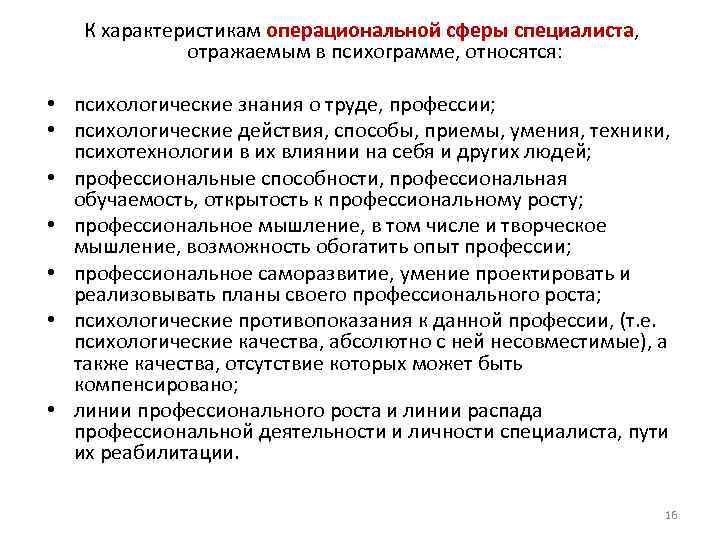 К характеристикам операциональной сферы специалиста, отражаемым в психограмме, относятся:

• психологические знания о труде, профессии;
• психологические действия, способы, приемы, умения, техники, психотехнологии в их влиянии на себя и других людей;
• профессиональные способности, профессиональная обучаемость, открытость к профессиональному росту;
• профессиональное мышление, в том числе и творческое мышление, возможность обогатить опыт профессии;
• профессиональное саморазвитие, умение проектировать и реализовывать планы своего профессионального роста;
• психологические противопоказания к данной профессии, (т.е. психологические качества, абсолютно с ней несовместимые), а также качества, отсутствие которых может быть компенсировано;
• линии профессионального роста и линии распада профессиональной деятельности и личности специалиста, пути их реабилитации.

16